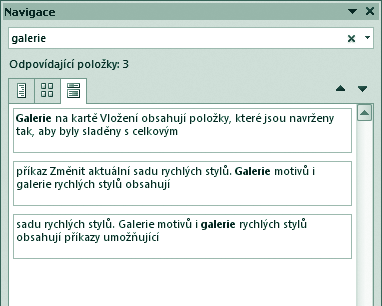 Navigace

galerie

Odpovídající položky: 3

Galerie na kartě Vložení obsahují položky, které jsou navrženy tak, aby byly sladěny s celkovým

příkaz Změnit aktuální sadu rychlých stylů. Galerie motivů i galerie rychlých stylů obsahují

sadu rychlých stylů. Galerie motivů i galerie rychlých stylů obsahují příkazy umožňující